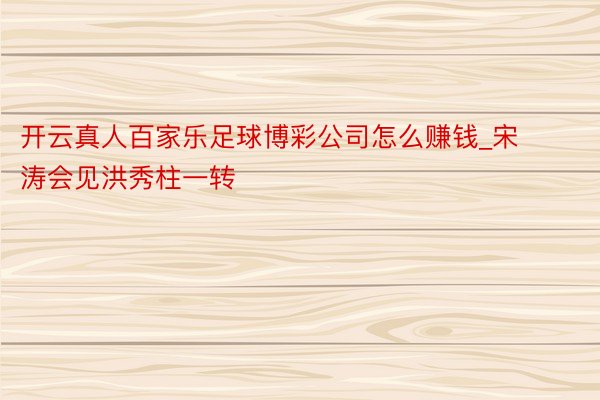 开云真人百家乐足球博彩公司怎么赚钱_宋涛会见洪秀柱一转